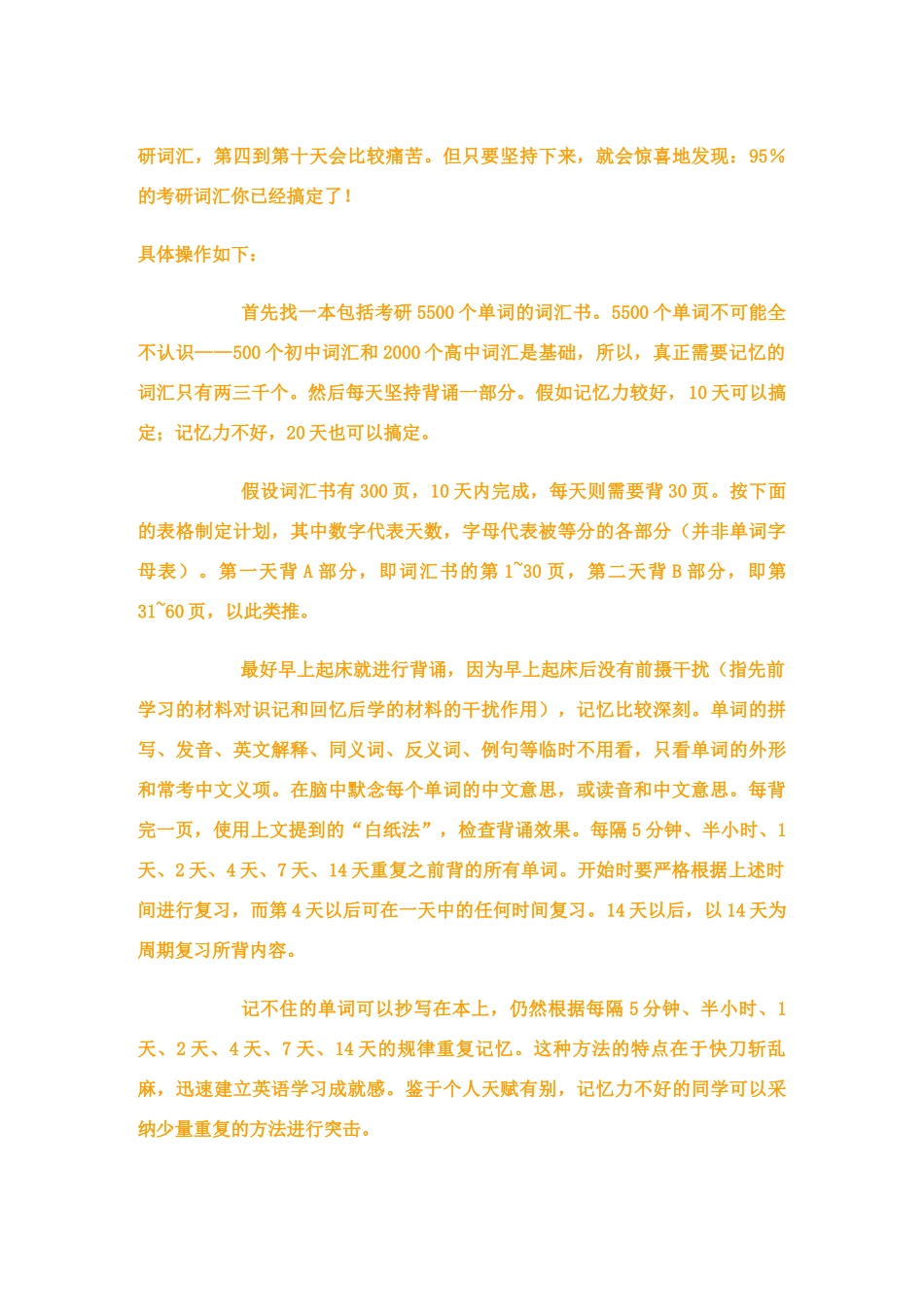 研词汇，第四到第十天会比较痛苦。但只要坚持下来，就会惊喜地发现：95%的考研词汇你已经搞定了！

具体操作如下：

首先找一本包括考研 5500 个单词的词汇书。5500 个单词不可能全不认识——500 个初中词汇和 2000 个高中词汇是基础，所以，真正需要记忆的词汇只有两三千个。然后每天坚持背诵一部分。假如记忆力较好，10 天可以搞定；记忆力不好，20 天也可以搞定。

假设词汇书有 300 页，10 天内完成，每天则需要背 30 页。按下面的表格制定计划，其中数字代表天数，字母代表被等分的各部分（并非单词字母表）。第一天背 A 部分，即词汇书的第 1~30 页，第二天背 B 部分，即第 31~60 页，以此类推。

最好早上起床就进行背诵，因为早上起床后没有前摄干扰（指先前学习的材料对识记和回忆后学的材料的干扰作用），记忆比较深刻。单词的拼写、发音、英文解释、同义词、反义词、例句等临时不用看，只看单词的外形和常考中文义项。在脑中默念每个单词的中文意思，或读音和中文意思。每背完一页，使用上文提到的“白纸法”，检查背诵效果。每隔 5 分钟、半小时、1 天、2 天、4 天、7 天、14 天重复之前背的所有单词。开始时要严格根据上述时间进行复习，而第 4 天以后可在一天中的任何时间复习。14 天以后，以 14 天为周期复习所背内容。

记不住的单词可以抄写在本上，仍然根据每隔 5 分钟、半小时、1 天、2 天、4 天、7 天、14 天的规律重复记忆。这种方法的特点在于快刀斩乱麻，迅速建立英语学习成就感。鉴于个人天赋有别，记忆力不好的同学可以采纳少量重复的方法进行突击。